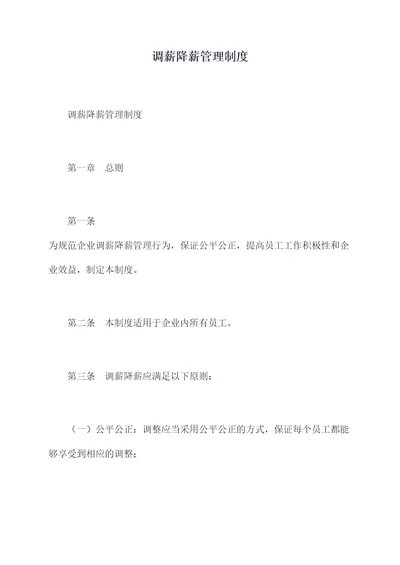 调薪降薪管理制度

调薪降薪管理制度

第一章　总则

第一条

为规范企业调薪降薪管理行为，保证公平公正，提高员工工作积极性和企业效益，制定本制度。

第二条　本制度适用于企业内所有员工。

第三条　调薪降薪应满足以下原则：

（一）公平公正：调整应当采用公平公正的方式，保证每个员工都能够享受到相应的调整；